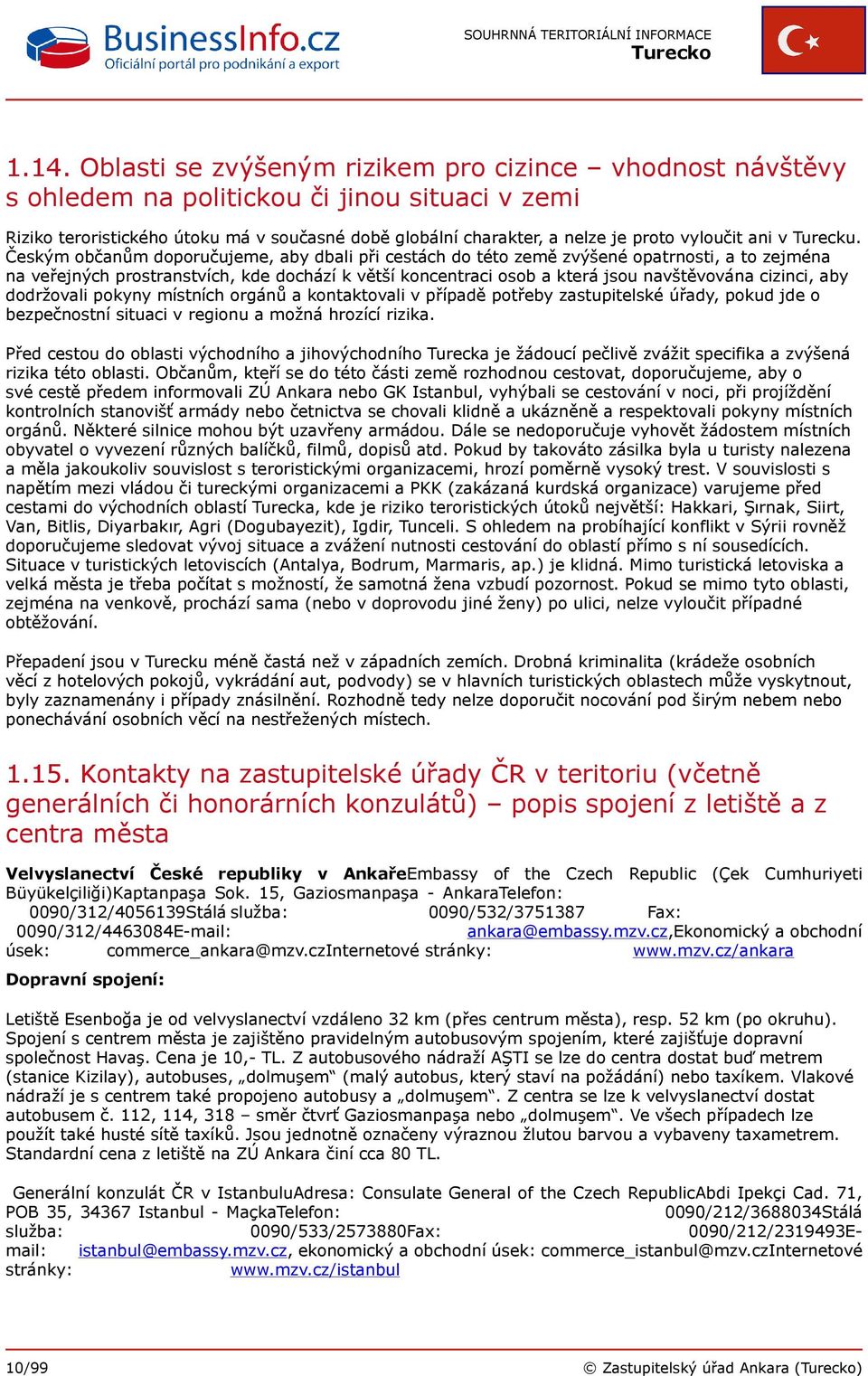 BusinessInfo.cz
Oficiální portál pro podnikání a export

SOUHRNNÁ TERITORIÁLNÍ INFORMACE
Turecko

1.14. Oblasti se zvýšeným rizikem pro cizince – vhodnost návštěvy s ohledem na politickou či jinou situaci v zemi

Riziko teroristického útoku má v současné době globální charakter, a nelze je proto vyloučit ani v Turecku. Českým občanům doporučujeme, aby dbali při cestách do této země zvýšené opatrnosti, a to zejména na veřejných prostranstvích, kde dochází k větší koncentraci osob a která jsou navštěvována cizinci, aby dodržovali pokyny místních orgánů a kontaktovali v případě potřeby zastupitelské úřady, pokud jde o bezpečnostní situaci v regionu a možná hrozící rizika.

Před cestou do oblasti východního a jihovýchodního Turecka je žádoucí pečlivě zvážit specifika a zvýšená rizika této oblasti. Občanům, kteří se do této části země rozhodnou cestovat, doporučujeme, aby o své cestě předem informovali ZÚ Ankara nebo GK Istanbul, vyhýbali se cestování v noci, při projíždění kontrolních stanovišť armády nebo četnictva se chovali klidně a ukázněně a respektovali pokyny místních orgánů. Některé silnice mohou být uzavřeny armádou. Dále se nedoporučuje vyhovět žádostem místních obyvatel o vyvezení různých balíčků, filmů, dopisů atd. Pokud by takováto zásilka byla u turisty nalezena a měla jakoukoliv souvislost s teroristickými organizacemi, hrozí poměrně vysoký trest. V souvislosti s napětím mezi vládou či tureckými organizacemi a PKK (zakázaná kurdská organizace) varujeme před cestami do východních oblastí Turecka, kde je riziko teroristických útoků největší: Hakkari, Şırnak, Siirt, Van, Bitlis, Diyarbakır, Agri (Dogubayezit), Igdir, Tunceli. S ohledem na probíhající konflikt v Sýrii rovněž doporučujeme sledovat vývoj situace a zvážení nutnosti cestování do oblastí přímo s ní sousedících. Situace v turistických letoviscích (Antalya, Bodrum, Marmaris, ap.) je klidná. Mimo turistická letoviska a velká města je třeba počítat s možností, že samotná žena vzbudí pozornost. Pokud se mimo tyto oblasti, zejména na venkově, prochází sama (nebo v doprovodu jiné ženy) po ulici, nelze vyloučit případné obtěžování.

Přepadení jsou v Turecku méně častá než v západních zemích. Drobná kriminalita (krádeže osobních věcí z hotelových pokojů, vykrádání aut, podvody) se v hlavních turistických oblastech může vyskytnout, byly zaznamenány i případy znásilnění. Rozhodně tedy nelze doporučit nocování pod širým nebem nebo ponechávání osobních věcí na nestřežených místech.

1.15. Kontakty na zastupitelské úřady ČR v teritoriu (včetně generálních či honorárních konzulátů) – popis spojení z letiště a z centra města

Velvyslanectví České republiky v AnkařeEmbassy of the Czech Republic (Çek Cumhuriyeti Büyükelçiliği)Kaptanpaşa Sok. 15, Gaziosmanpaşa - AnkaraTelefon: 0090/312/4056139Stálá služba: 0090/532/3751387 Fax: 0090/312/4463084E-mail: ankara@embassy.mzv.cz,Ekonomický a obchodní úsek: commerce_ankara@mzv.czInternetové stránky: www.mzv.cz/ankara

Dopravní spojení:

Letiště Esenboğa je od velvyslanectví vzdáleno 32 km (přes centrum města), resp. 52 km (po okruhu). Spojení s centrem města je zajištěno pravidelným autobusovým spojením, které zajišťuje dopravní společnost Havaş. Cena je 10,- TL. Z autobusového nádraží AŞTI se lze do centra dostat buď metrem (stanice Kizilay), autobuses, „dolmuşem“ (malý autobus, který staví na požádání) nebo taxíkem. Vlakové nádraží je s centrem také propojeno autobusy a „dolmuşem“. Z centra se lze k velvyslanectví dostat autobusem č. 112, 114, 318 – směr čtvrť Gaziosmanpaşa nebo „dolmuşem“. Ve všech případech lze použít také husté sítě taxíků. Jsou jednotně označeny výraznou žlutou barvou a vybaveny taxametrem. Standardní cena z letiště na ZÚ Ankara činí cca 80 TL.

Generální konzulát ČR v IstanbuluAdresa: Consulate General of the Czech RepublicAbdi Ipekçi Cad. 71, POB 35, 34367 Istanbul - MaçkaTelefon: 0090/212/3688034Stálá služba: 0090/533/2573880Fax: 0090/212/2319493E-mail: istanbul@embassy.mzv.cz, ekonomický a obchodní úsek: commerce_istanbul@mzv.czInternetové stránky: www.mzv.cz/istanbul

10/99
© Zastupitelský úřad Ankara (Turecko)